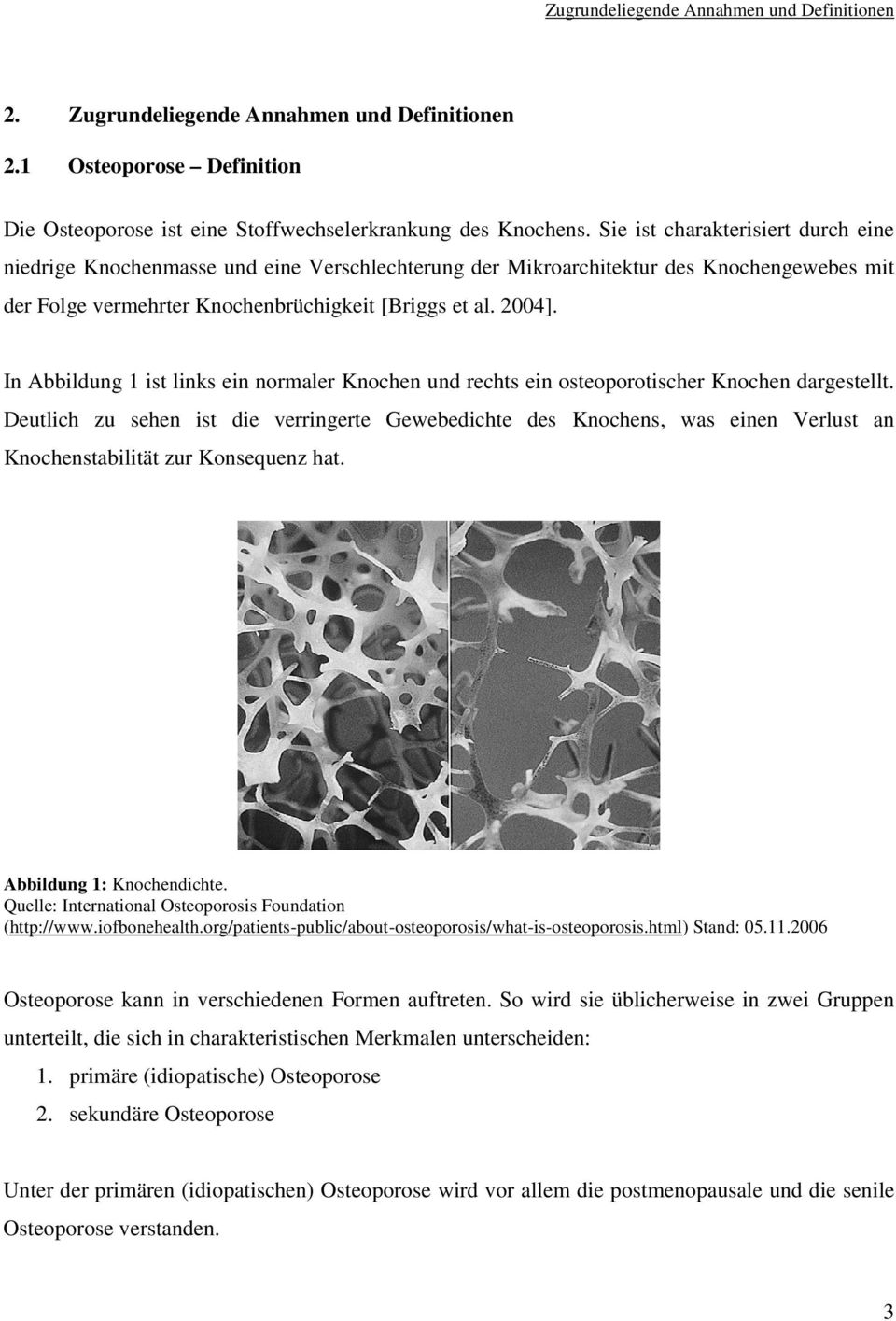 Zugrundeliegende Annahmen und Definitionen

2. Zugrundeliegende Annahmen und Definitionen

2.1 Osteoporose – Definition

Die Osteoporose ist eine Stoffwechselerkrankung des Knochens. Sie ist charakterisiert durch eine niedrige Knochenmasse und eine Verschlechterung der Mikroarchitektur des Knochengewebes mit der Folge vermehrter Knochenbrüchigkeit [Briggs et al. 2004].

In Abbildung 1 ist links ein normaler Knochen und rechts ein osteoporotischer Knochen dargestellt. Deutlich zu sehen ist die verringerte Gewebedichte des Knochens, was einen Verlust an Knochenstabilität zur Konsequenz hat.

Abbildung 1: Knochendichte.
Quelle: International Osteoporosis Foundation (http://www.iofbonehealth.org/patients-public/about-osteoporosis/what-is-osteoporosis.html) Stand: 05.11.2006

Osteoporose kann in verschiedenen Formen auftreten. So wird sie üblicherweise in zwei Gruppen unterteilt, die sich in charakteristischen Merkmalen unterscheiden:
1. primäre (idiopatische) Osteoporose
2. sekundäre Osteoporose

Unter der primären (idiopatischen) Osteoporose wird vor allem die postmenopausale und die senile Osteoporose verstanden.

3